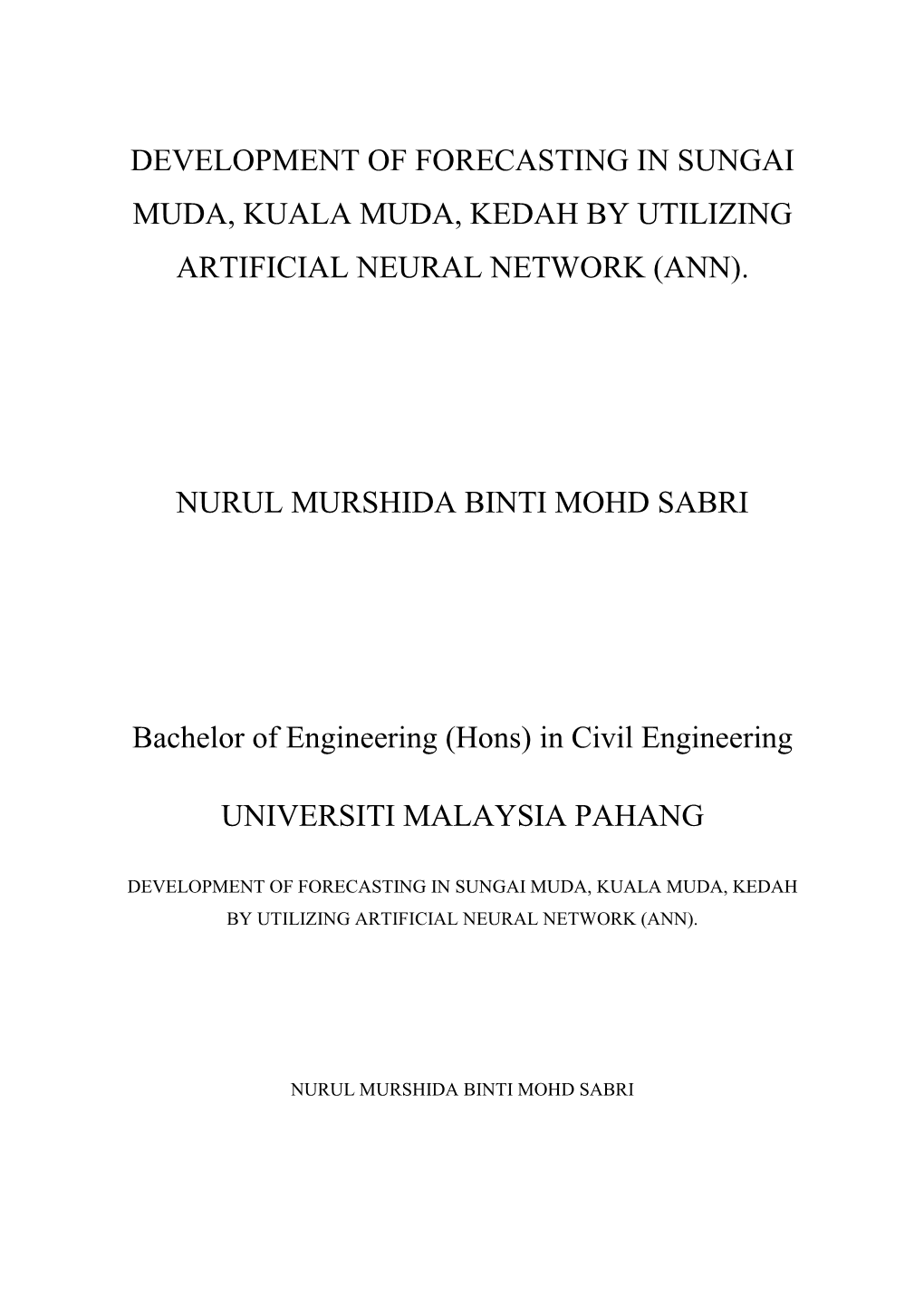 DEVELOPMENT OF FORECASTING IN SUNGAI MUDA, KUALA MUDA, KEDAH BY UTILIZING ARTIFICIAL NEURAL NETWORK (ANN).

NURUL MURSHIDA BINTI MOHD SABRI

Bachelor of Engineering (Hons) in Civil Engineering

UNIVERSITI MALAYSIA PAHANG

DEVELOPMENT OF FORECASTING IN SUNGAI MUDA, KUALA MUDA, KEDAH BY UTILIZING ARTIFICIAL NEURAL NETWORK (ANN).

NURUL MURSHIDA BINTI MOHD SABRI